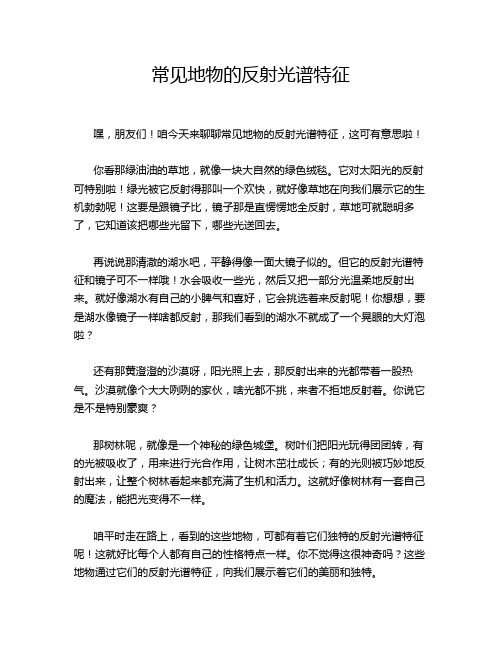 常见地物的反射光谱特征

嘿，朋友们！咱今天来聊聊常见地物的反射光谱特征，这可有意思啦！

你看那绿油油的草地，就像一块大自然的绿色绒毯。它对太阳光的反射可特别啦！绿光被它反射得那叫一个欢快，就好像草地在向我们展示它的生机勃勃呢！这要是跟镜子比，镜子那是直愣愣地全反射，草地可就聪明多了，它知道该把哪些光留下，哪些光送回去。

再说说那清澈的湖水吧，平静得像一面大镜子似的。但它的反射光谱特征和镜子可不一样哦！水会吸收一些光，然后又把一部分光温柔地反射出来。就好像湖水有自己的小脾气和喜好，它会挑选着来反射呢！你想想，要是湖水像镜子一样啥都反射，那我们看到的湖水不就成了一个晃眼的大灯泡啦？

还有那黄澄澄的沙漠呀，阳光照上去，那反射出来的光都带着一股热气。沙漠就像个大大咧咧的家伙，啥光都不挑，来者不拒地反射着。你说它是不是特别豪爽？

那树林呢，就像是一个神秘的绿色城堡。树叶们把阳光玩得团团转，有的光被吸收了，用来进行光合作用，让树木茁壮成长；有的光则被巧妙地反射出来，让整个树林看起来都充满了生机和活力。这就好像树林有一套自己的魔法，能把光变得不一样。

咱平时走在路上，看到的这些地物，可都有着它们独特的反射光谱特征呢！这就好比每个人都有自己的性格特点一样。你不觉得这很神奇吗？这些地物通过它们的反射光谱特征，向我们展示着它们的美丽和独特。